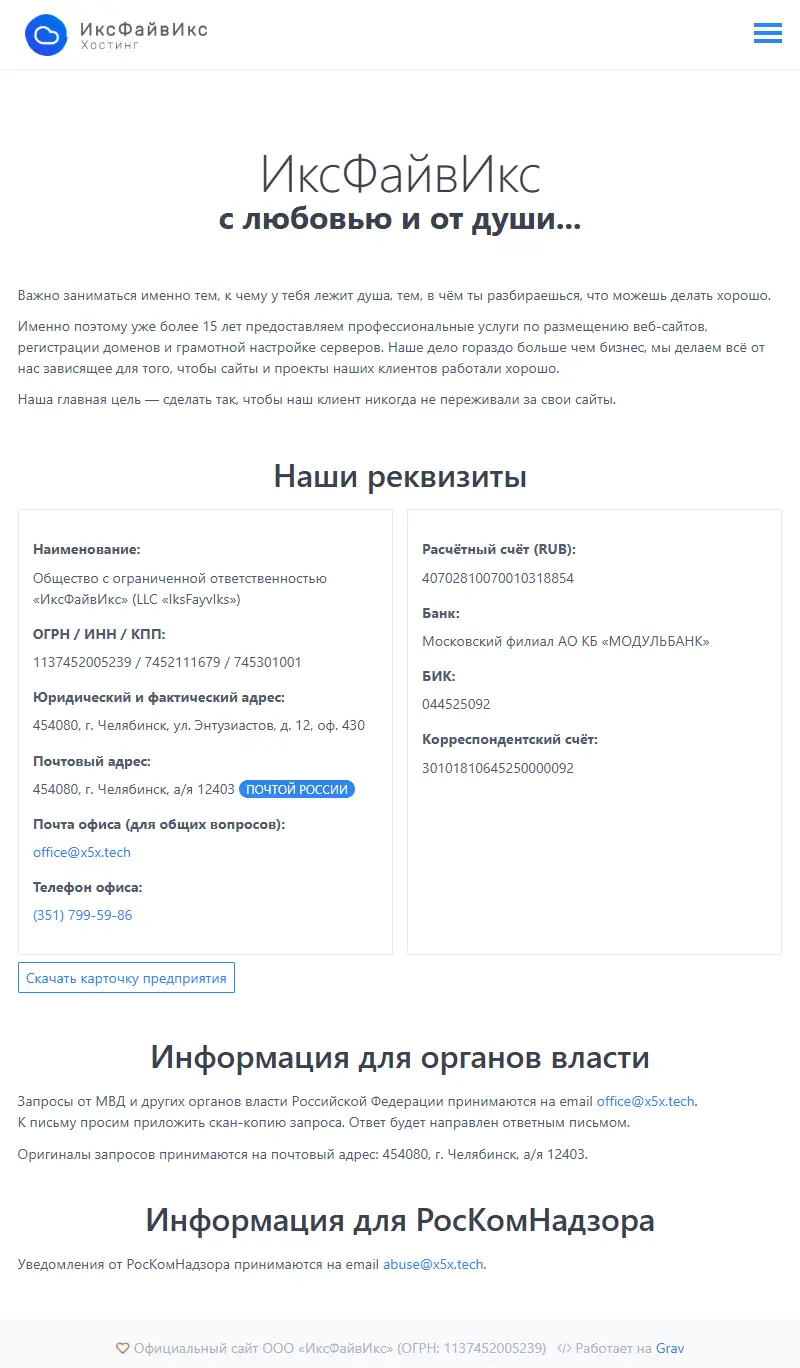 ИксФайвИкс
Хостинг

ИксФайвИкс
с любовью и от души...

Важно заниматься именно тем, к чему у тебя лежит душа, тем, в чём ты разбираешься, что можешь делать хорошо.

Именно поэтому уже более 15 лет предоставляем профессиональные услуги по размещению веб-сайтов, регистрации доменов и грамотной настройке серверов. Наше дело гораздо больше чем бизнес, мы делаем всё от нас зависящее для того, чтобы сайты и проекты наших клиентов работали хорошо.

Наша главная цель — сделать так, чтобы наш клиент никогда не переживали за свои сайты.

Наши реквизиты

Наименование:
Общество с ограниченной ответственностью «ИксФайвИкс» (LLC «IksFayvIks»)

ОГРН / ИНН / КПП:
1137452005239 / 7452111679 / 745301001

Юридический и фактический адрес:
454080, г. Челябинск, ул. Энтузиастов, д. 12, оф. 430

Почтовый адрес:
454080, г. Челябинск, а/я 12403 ПОЧТОЙ РОССИИ

Почта офиса (для общих вопросов):
office@x5x.tech

Телефон офиса:
(351) 799-59-86

Расчётный счёт (RUB):
40702810070010318854

Банк:
Московский филиал АО КБ «МОДУЛЬБАНК»

БИК:
044525092

Корреспондентский счёт:
30101810645250000092

Скачать карточку предприятия

Информация для органов власти

Запросы от МВД и других органов власти Российской Федерации принимаются на email office@x5x.tech.
К письму просим приложить скан-копию запроса. Ответ будет направлен ответным письмом.

Оригиналы запросов принимаются на почтовый адрес: 454080, г. Челябинск, а/я 12403.

Информация для РосКомНадзора

Уведомления от РосКомНадзора принимаются на email abuse@x5x.tech.

Официальный сайт ООО «ИксФайвИкс» (ОГРН: 1137452005239) Работает на Grav